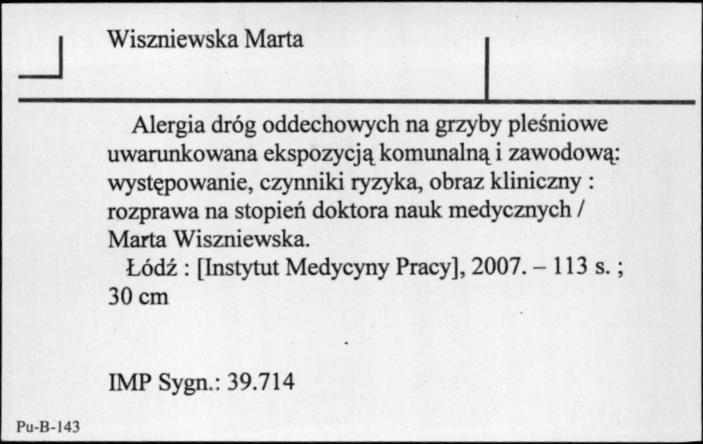 Wiszniewska Marta

Alergia dróg oddechowych na grzyby pleśniowe uwarunkowana ekspozycją komunalną i zawodową: występowanie, czynniki ryzyka, obraz kliniczny : rozprawa na stopień doktora nauk medycznych / Marta Wiszniewska.

Łódź : [Instytut Medycyny Pracy], 2007. – 113 s. ; 30 cm

IMP Sygn.: 39.714

Pu-B-143